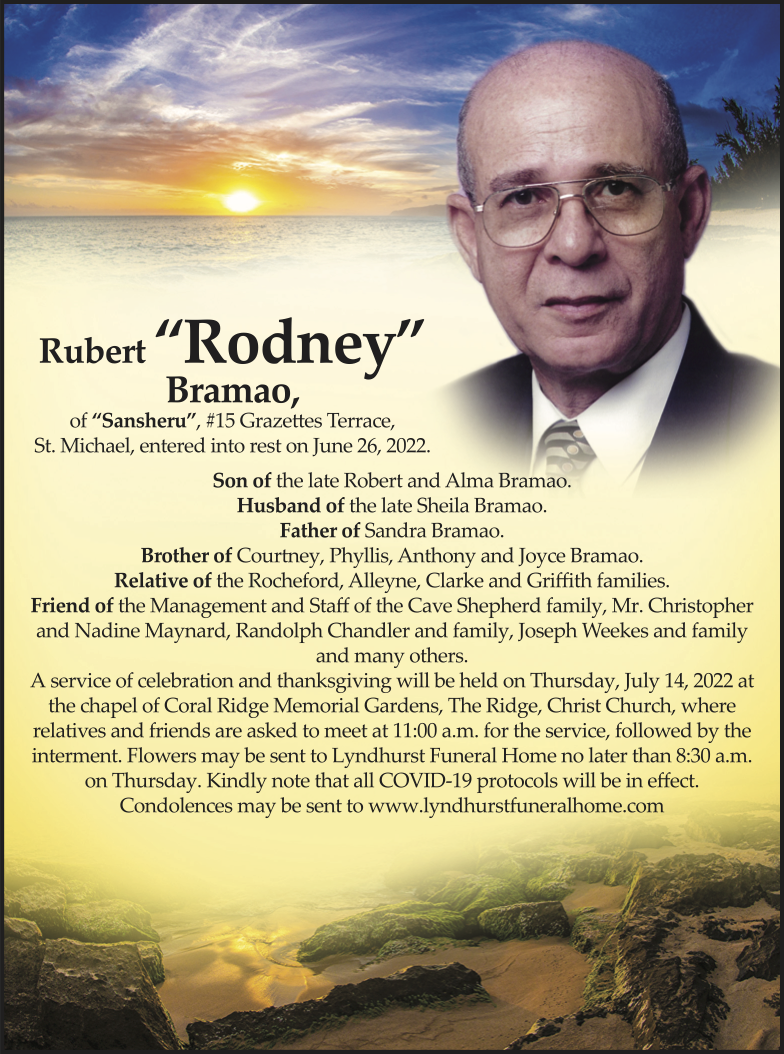 Rubert "Rodney" Bramao,

of "Sansheru", #15 Grazettes Terrace, St. Michael, entered into rest on June 26, 2022.

Son of the late Robert and Alma Bramao.
Husband of the late Sheila Bramao.
Father of Sandra Bramao.
Brother of Courtney, Phyllis, Anthony and Joyce Bramao.
Relative of the Rocheford, Alleyne, Clarke and Griffith families.
Friend of the Management and Staff of the Cave Shepherd family, Mr. Christopher and Nadine Maynard, Randolph Chandler and family, Joseph Weekes and family and many others.
A service of celebration and thanksgiving will be held on Thursday, July 14, 2022 at the chapel of Coral Ridge Memorial Gardens, The Ridge, Christ Church, where relatives and friends are asked to meet at 11:00 a.m. for the service, followed by the interment. Flowers may be sent to Lyndhurst Funeral Home no later than 8:30 a.m. on Thursday. Kindly note that all COVID-19 protocols will be in effect.
Condolences may be sent to www.lyndhurstfuneralhome.com